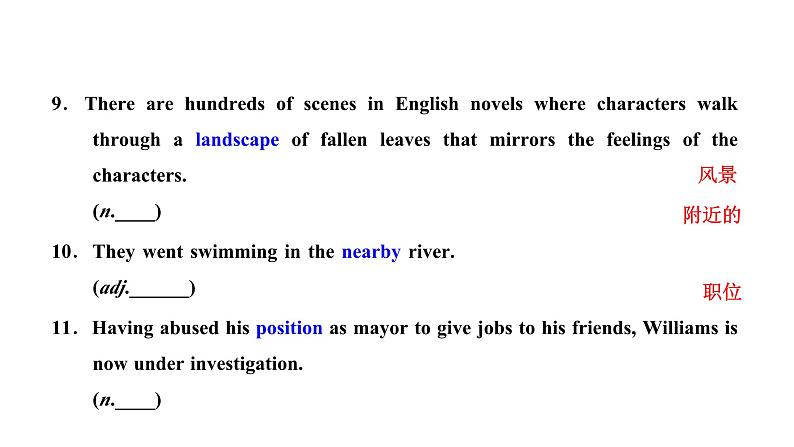 9. There are hundreds of scenes in English novels where characters walk through a landscape of fallen leaves that mirrors the feelings of the characters.

风景

(n.____)

附近的

10. They went swimming in the nearby river.

(adj.______)

职位

11. Having abused his position as mayor to give jobs to his friends, Williams is now under investigation.

(n.____)